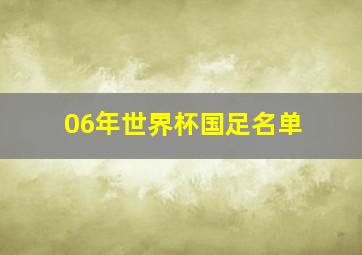 06年世界杯国足名单